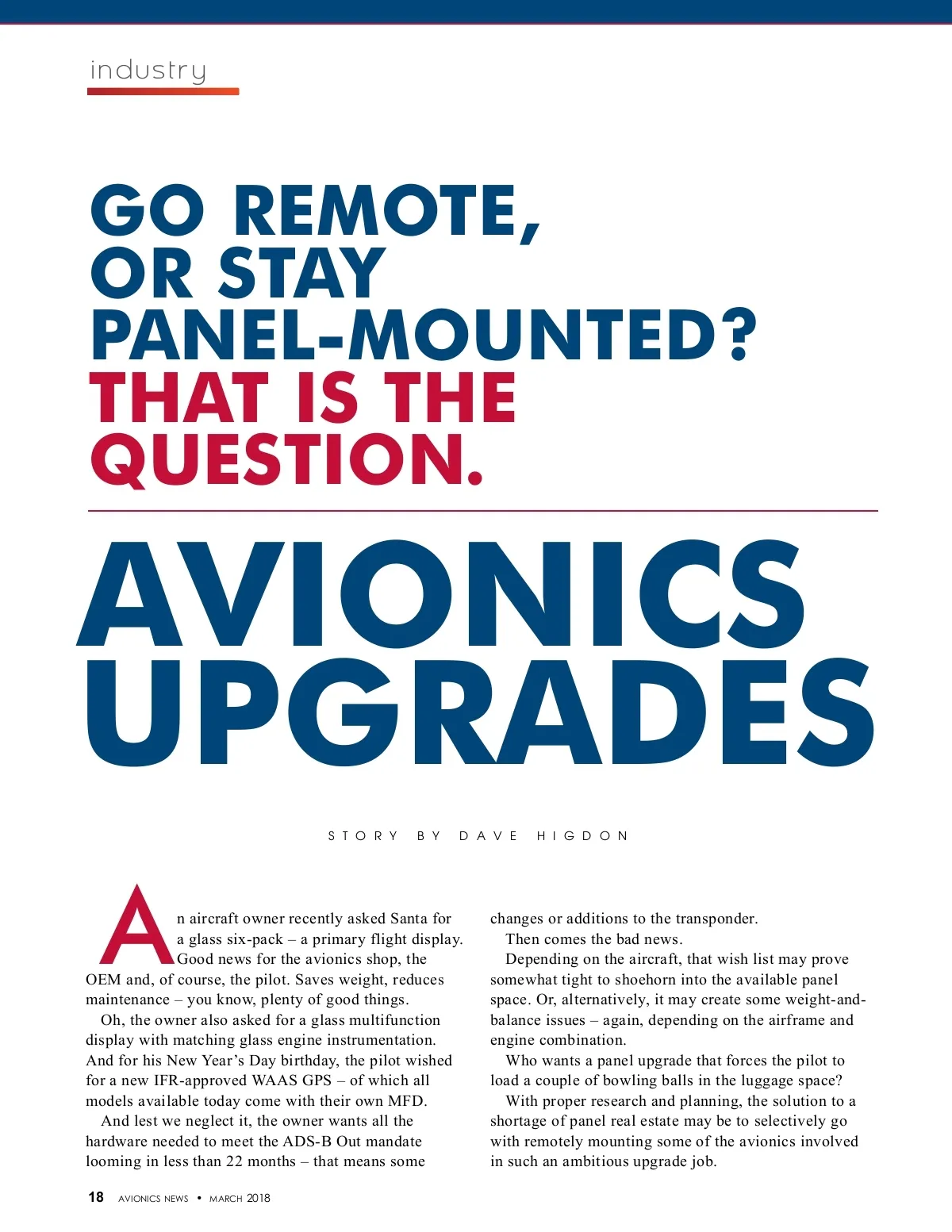 industry

GO REMOTE, OR STAY PANEL-MOUNTED? THAT IS THE QUESTION.

AVIONICS UPGRADES

STORY BY DAVE HIGDON

An aircraft owner recently asked Santa for a glass six-pack – a primary flight display. Good news for the avionics shop, the OEM and, of course, the pilot. Saves weight, reduces maintenance – you know, plenty of good things.

Oh, the owner also asked for a glass multifunction display with matching glass engine instrumentation. And for his New Year's Day birthday, the pilot wished for a new IFR-approved WAAS GPS – of which all models available today come with their own MFD.

And lest we neglect it, the owner wants all the hardware needed to meet the ADS-B Out mandate looming in less than 22 months – that means some changes or additions to the transponder.

Then comes the bad news.

Depending on the aircraft, that wish list may prove somewhat tight to shoehorn into the available panel space. Or, alternatively, it may create some weight-and-balance issues – again, depending on the airframe and engine combination.

Who wants a panel upgrade that forces the pilot to load a couple of bowling balls in the luggage space?

With proper research and planning, the solution to a shortage of panel real estate may be to selectively go with remotely mounting some of the avionics involved in such an ambitious upgrade job.

18 AVIONICS NEWS • MARCH 2018